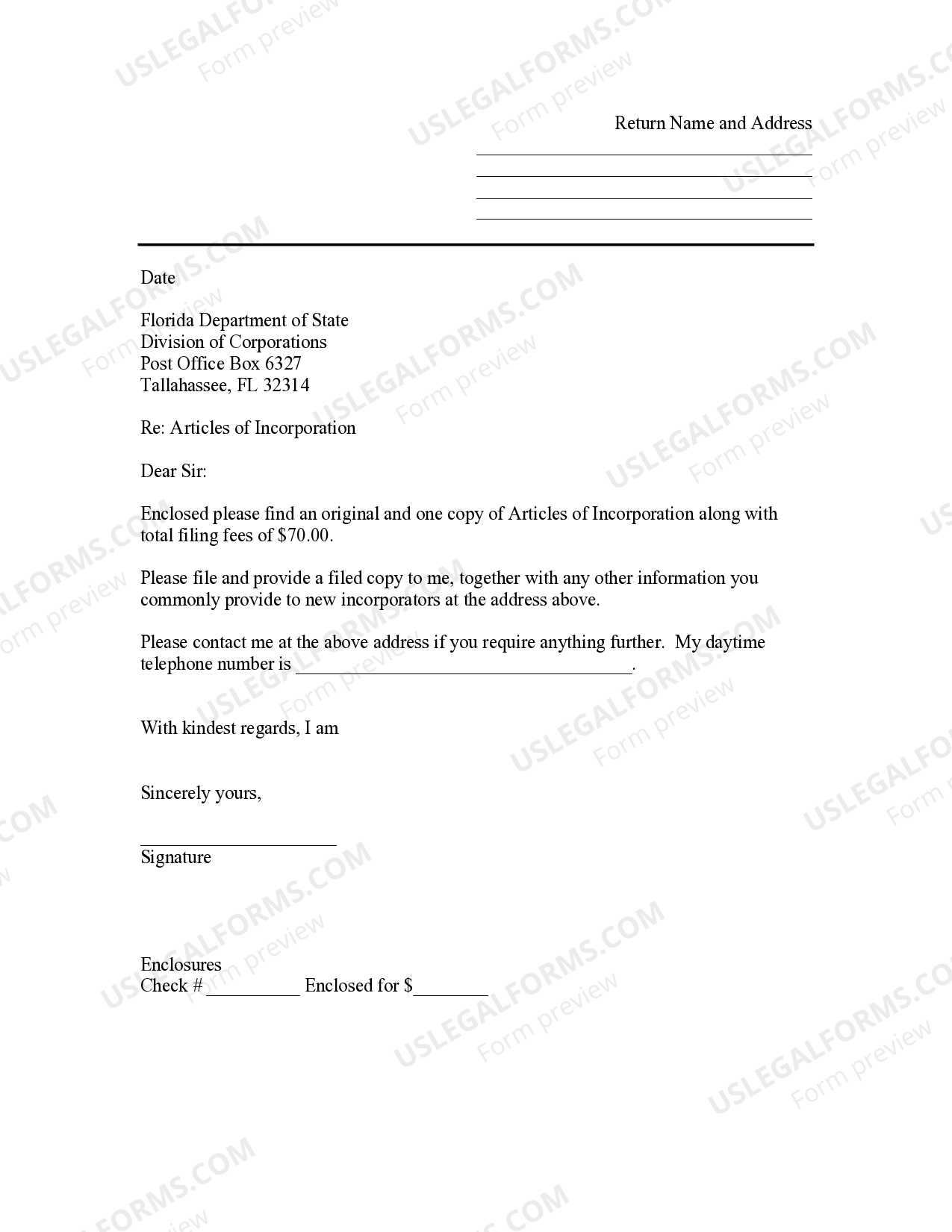 Return Name and Address
____
____
____
____

Date

Florida Department of State
Division of Corporations
Post Office Box 6327
Tallahassee, FL 32314

Re: Articles of Incorporation

Dear Sir:

Enclosed please find an original and one copy of Articles of Incorporation along with total filing fees of $70.00.

Please file and provide a filed copy to me, together with any other information you commonly provide to new incorporators at the address above.

Please contact me at the above address if you require anything further. My daytime telephone number is ____.

With kindest regards, I am

Sincerely yours,

____
Signature

Enclosures
Check # ____ Enclosed for $____

USLEGALFORMS.COM
Form preview